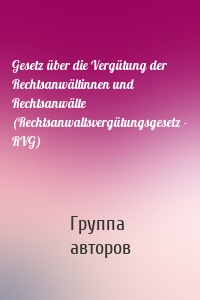 Gesetz über die Vergütung der Rechtsanwältinnen und Rechtsanwälte (Rechtsanwaltsvergütungsgesetz - RVG)

Группа авторов